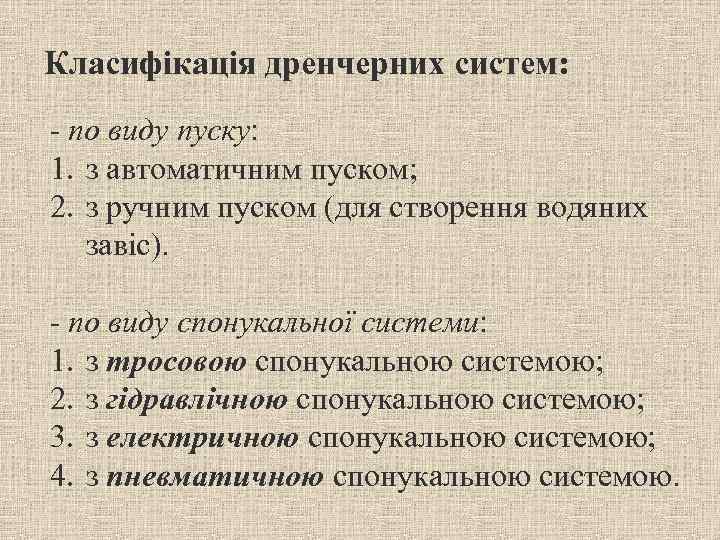 Класифікація дренчерних систем:

- по виду пуску:
1. з автоматичним пуском;
2. з ручним пуском (для створення водяних завіс).

- по виду спонукальної системи:
1. з тросовою спонукальною системою;
2. з гідравлічною спонукальною системою;
3. з електричною спонукальною системою;
4. з пневматичною спонукальною системою.